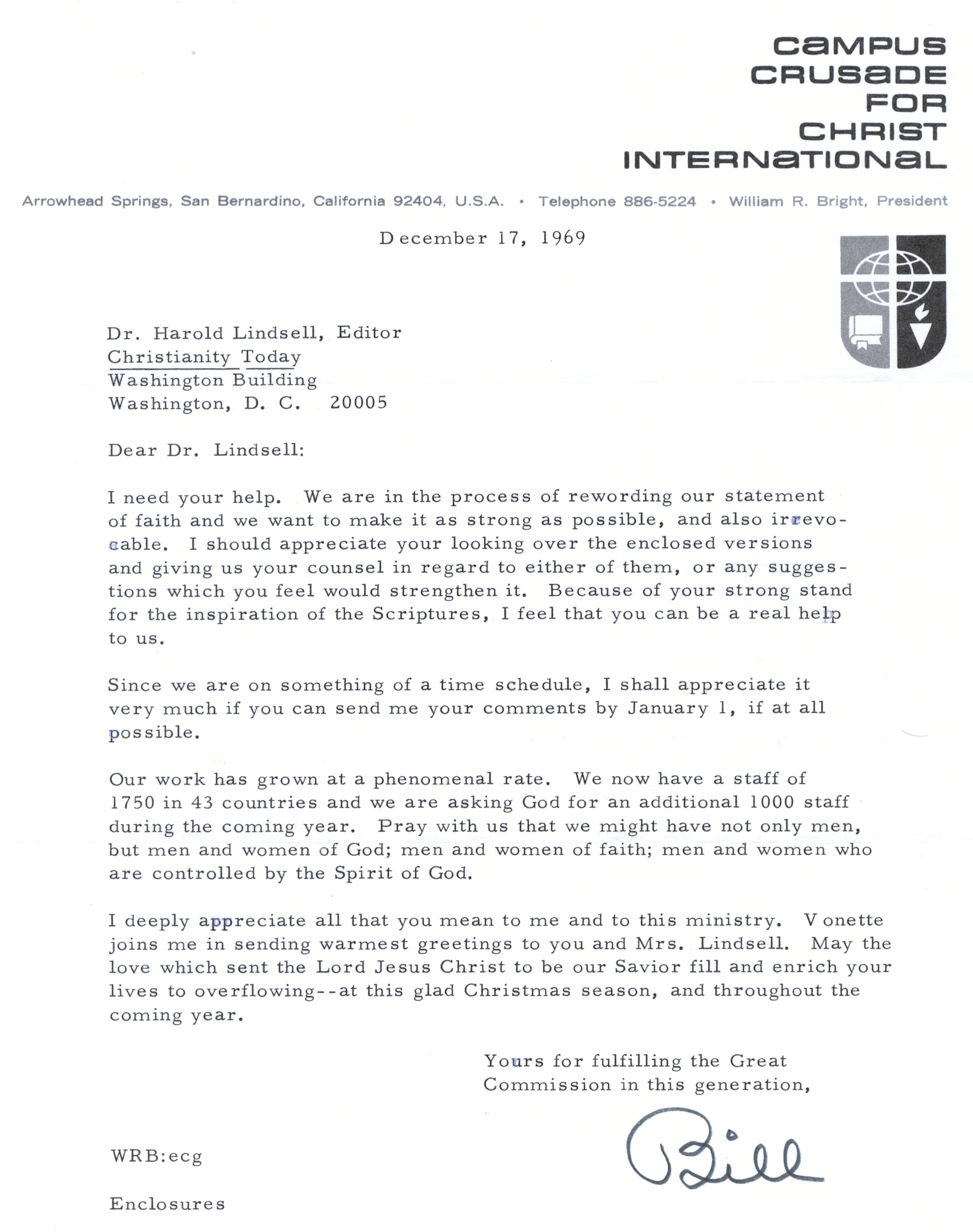 CAMPUS CRUSADE FOR CHRIST INTERNATIONAL

Arrowhead Springs, San Bernardino, California 92404, U.S.A. • Telephone 886-5224 • William R. Bright, President

December 17, 1969

Dr. Harold Lindsell, Editor
Christianity Today
Washington Building
Washington, D. C. 20005

Dear Dr. Lindsell:

I need your help. We are in the process of rewording our statement of faith and we want to make it as strong as possible, and also irrevocable. I should appreciate your looking over the enclosed versions and giving us your counsel in regard to either of them, or any suggestions which you feel would strengthen it. Because of your strong stand for the inspiration of the Scriptures, I feel that you can be a real help to us.

Since we are on something of a time schedule, I shall appreciate it very much if you can send me your comments by January 1, if at all possible.

Our work has grown at a phenomenal rate. We now have a staff of 1750 in 43 countries and we are asking God for an additional 1000 staff during the coming year. Pray with us that we might have not only men, but men and women of God; men and women of faith; men and women who are controlled by the Spirit of God.

I deeply appreciate all that you mean to me and to this ministry. Vonette joins me in sending warmest greetings to you and Mrs. Lindsell. May the love which sent the Lord Jesus Christ to be our Savior fill and enrich your lives to overflowing--at this glad Christmas season, and throughout the coming year.

Yours for fulfilling the Great Commission in this generation,

Bill

WRB:ecg

Enclosures